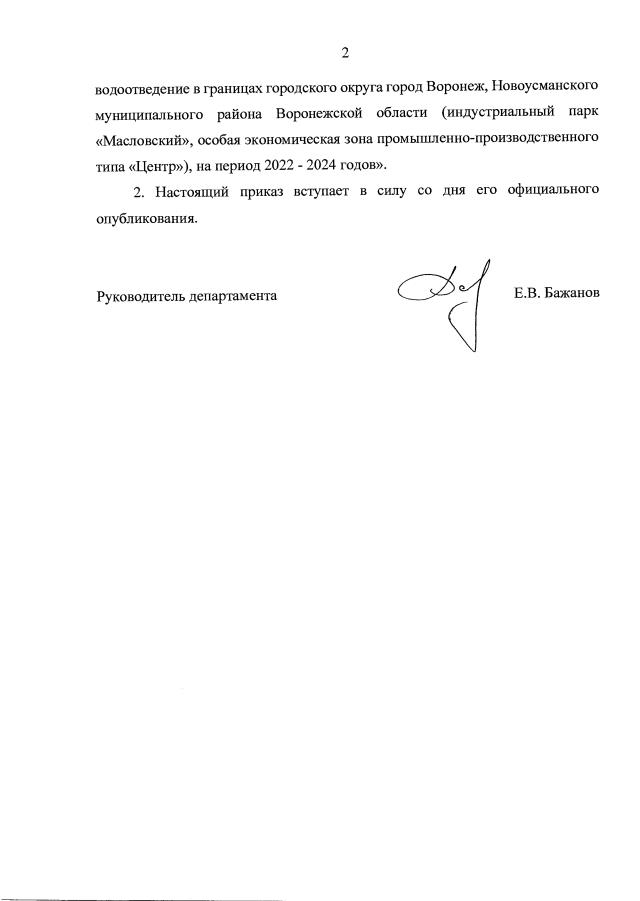 2

водоотведение в границах городского округа город Воронеж, Новоусманского муниципального района Воронежской области (индустриальный парк «Масловский», особая экономическая зона промышленно-производственного типа «Центр»), на период 2022 - 2024 годов».

2. Настоящий приказ вступает в силу со дня его официального опубликования.

Руководитель департамента

Е.В. Бажанов